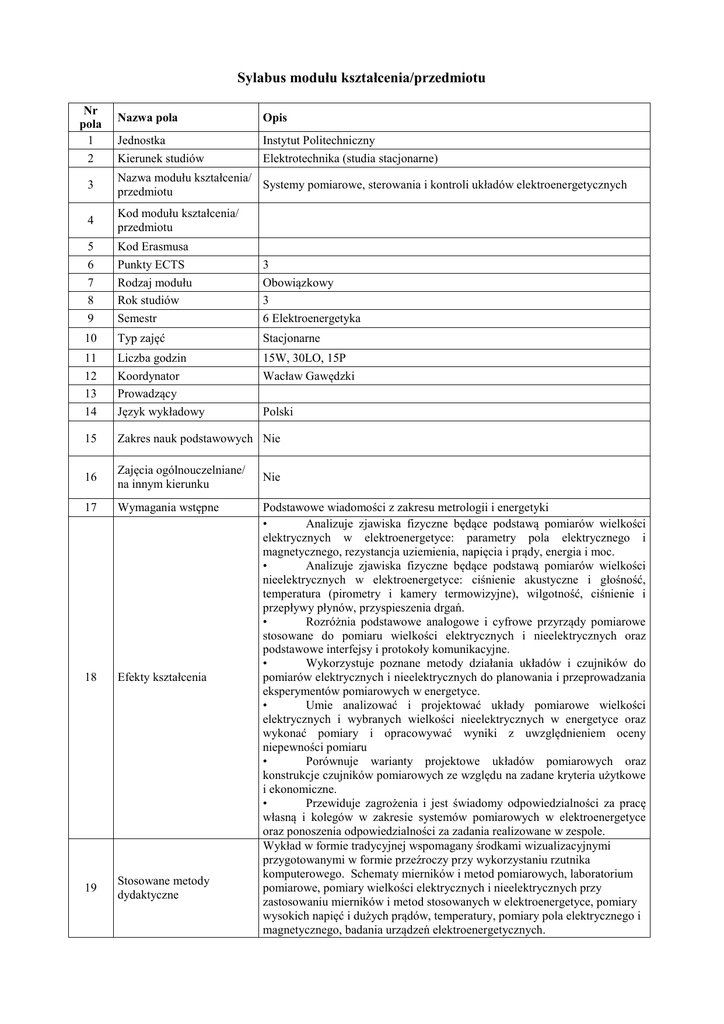 Sylabus modułu kształcenia/przedmiotu

| Nr pola | Nazwa pola | Opis |
|---|---|---|
| 1 | Jednostka | Instytut Politechniczny |
| 2 | Kierunek studiów | Elektrotechnika (studia stacjonarne) |
| 3 | Nazwa modułu kształcenia/ przedmiotu | Systemy pomiarowe, sterowania i kontroli układów elektroenergetycznych |
| 4 | Kod modułu kształcenia/ przedmiotu | |
| 5 | Kod Erasmusa | |
| 6 | Punkty ECTS | 3 |
| 7 | Rodzaj modułu | Obowiązkowy |
| 8 | Rok studiów | 3 |
| 9 | Semestr | 6 Elektroenergetyka |
| 10 | Typ zajęć | Stacjonarne |
| 11 | Liczba godzin | 15W, 30LO, 15P |
| 12 | Koordynator | Wacław Gawędzki |
| 13 | Prowadzący | |
| 14 | Język wykładowy | Polski |
| 15 | Zakres nauk podstawowych | Nie |
| 16 | Zajęcia ogólnouczelniane/ na innym kierunku | Nie |
| 17 | Wymagania wstępne | Podstawowe wiadomości z zakresu metrologii i energetyki |
| 18 | Efekty kształcenia | • Analizuje zjawiska fizyczne będące podstawą pomiarów wielkości elektrycznych w elektroenergetyce: parametry pola elektrycznego i magnetycznego, rezystancja uziemienia, napięcia i prądy, energia i moc. • Analizuje zjawiska fizyczne będące podstawą pomiarów wielkości nieelektrycznych w elektroenergetyce: ciśnienie akustyczne i głośność, temperatura (pirometry i kamery termowizyjne), wilgotność, ciśnienie i przepływy płynów, przyspieszenia drgań. • Rozróżnia podstawowe analogowe i cyfrowe przyrządy pomiarowe stosowane do pomiaru wielkości elektrycznych i nieelektrycznych oraz podstawowe interfejsy i protokoły komunikacyjne. • Wykorzystuje poznane metody działania układów i czujników do pomiarów elektrycznych i nieelektrycznych do planowania i przeprowadzania eksperymentów pomiarowych w energetyce. • Umie analizować i projektować układy pomiarowe wielkości elektrycznych i wybranych wielkości nieelektrycznych w energetyce oraz wykonać pomiary i opracowywać wyniki z uwzględnieniem oceny niepewności pomiaru • Porównuje warianty projektowe układów pomiarowych oraz konstrukcje czujników pomiarowych ze względu na zadane kryteria użytkowe i ekonomiczne. • Przewiduje zagrożenia i jest świadomy odpowiedzialności za pracę własną i kolegów w zakresie systemów pomiarowych w elektroenergetyce oraz ponoszenia odpowiedzialności za zadania realizowane w zespole. |
| 19 | Stosowane metody dydaktyczne | Wykład w formie tradycyjnej wspomagany środkami wizualizacyjnymi przygotowanymi w formie przeźroczy przy wykorzystaniu rzutnika komputerowego. Schematy mierników i metod pomiarowych, laboratorium pomiarowe, pomiary wielkości elektrycznych i nieelektrycznych przy zastosowaniu mierników i metod stosowanych w elektroenergetyce, pomiary wysokich napięć i dużych prądów, temperatury, pomiary pola elektrycznego i magnetycznego, badania urządzeń elektroenergetycznych. |